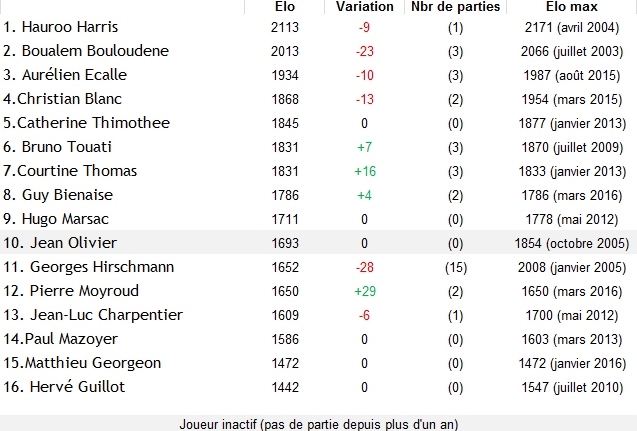 |  | Elo | Variation | Nbr de parties | Elo max |
|---|---|---|---|---|
| 1. Hauroo Harris | 2113 | -9 | (1) | 2171 (avril 2004) |
| 2. Boualem Bouloudene | 2013 | -23 | (3) | 2066 (juillet 2003) |
| 3. Aurélien Ecalle | 1934 | -10 | (3) | 1987 (août 2015) |
| 4.Christian Blanc | 1868 | -13 | (2) | 1954 (mars 2015) |
| 5.Catherine Thimothee | 1845 | 0 | (0) | 1877 (janvier 2013) |
| 6. Bruno Touati | 1831 | +7 | (3) | 1870 (juillet 2009) |
| 7.Courtine Thomas | 1831 | +16 | (3) | 1833 (janvier 2013) |
| 8. Guy Bienaise | 1786 | +4 | (2) | 1786 (mars 2016) |
| 9. Hugo Marsac | 1711 | 0 | (0) | 1778 (mai 2012) |
| 10. Jean Olivier | 1693 | 0 | (0) | 1854 (octobre 2005) |
| 11. Georges Hirschmann | 1652 | -28 | (15) | 2008 (janvier 2005) |
| 12. Pierre Moyroud | 1650 | +29 | (2) | 1650 (mars 2016) |
| 13. Jean-Luc Charpentier | 1609 | -6 | (1) | 1700 (mai 2012) |
| 14.Paul Mazoyer | 1586 | 0 | (0) | 1603 (mars 2013) |
| 15.Matthieu Georgeon | 1472 | 0 | (0) | 1472 (janvier 2016) |
| 16. Hervé Guillot | 1442 | 0 | (0) | 1547 (juillet 2010) |

Joueur inactif (pas de partie depuis plus d'un an)